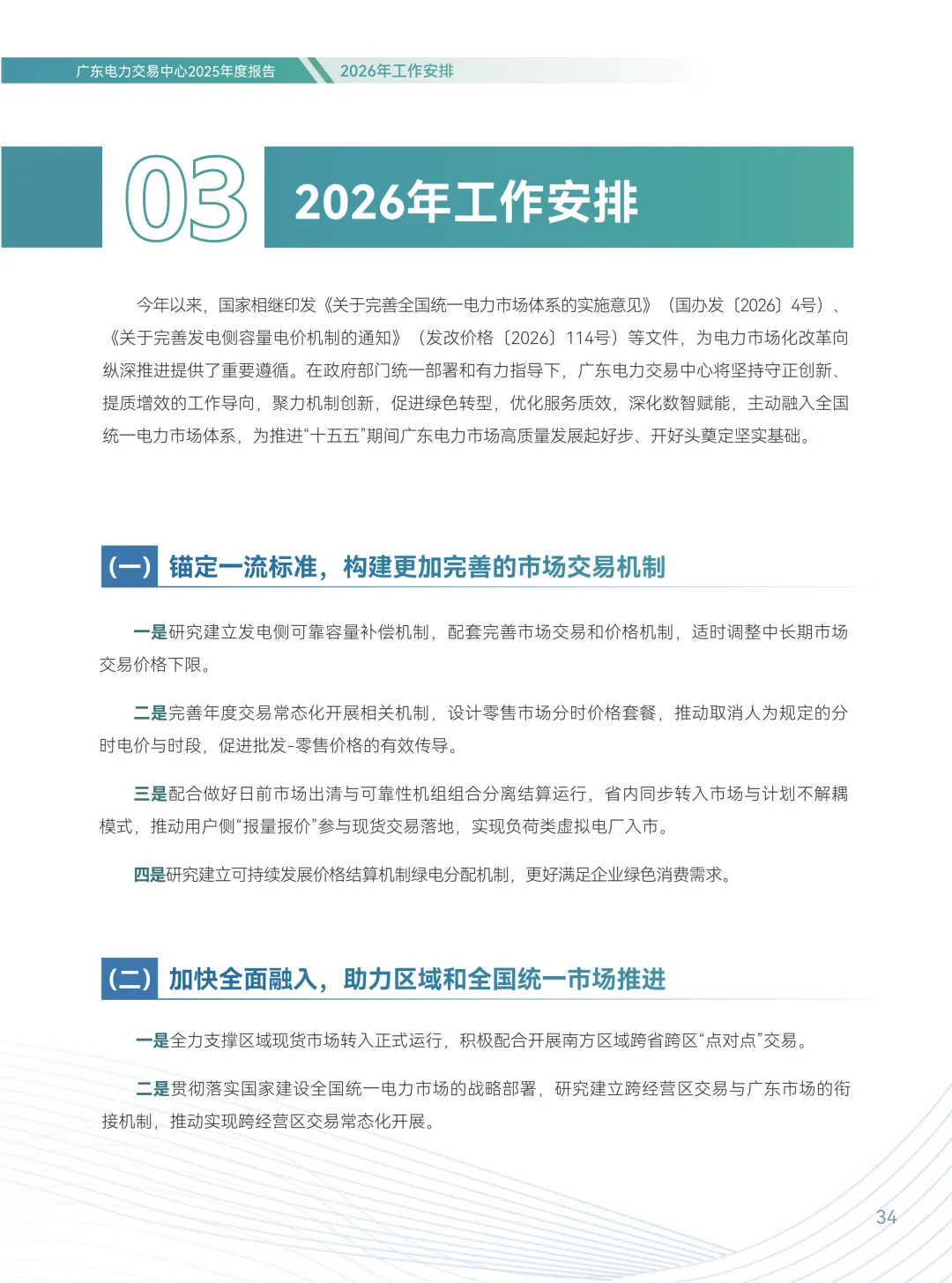 广东电力交易中心2025年度报告　2026年工作安排

03 2026年工作安排

今年以来，国家相继印发《关于完善全国统一电力市场体系的实施意见》（国办发〔2026〕4号）、《关于完善发电侧容量电价机制的通知》（发改价格〔2026〕114号）等文件，为电力市场化改革向纵深推进提供了重要遵循。在政府部门统一部署和有力指导下，广东电力交易中心将坚持守正创新、提质增效的工作导向，聚力机制创新，促进绿色转型，优化服务质效，深化数智赋能，主动融入全国统一电力市场体系，为推进“十五五”期间广东电力市场高质量发展起好步、开好头奠定坚实基础。

（一）锚定一流标准，构建更加完善的市场交易机制

一是研究建立发电侧可靠容量补偿机制，配套完善市场交易和价格机制，适时调整中长期市场交易价格下限。

二是完善年度交易常态化开展相关机制，设计零售市场分时价格套餐，推动取消人为规定的分时电价与时段，促进批发-零售价格的有效传导。

三是配合做好日前市场出清与可靠性机组组合分离结算运行，省内同步转入市场与计划不解耦模式，推动用户侧“报量报价”参与现货交易落地，实现负荷类虚拟电厂入市。

四是研究建立可持续发展价格结算机制绿电分配机制，更好满足企业绿色消费需求。

（二）加快全面融入，助力区域和全国统一市场推进

一是全力支撑区域现货市场转入正式运行，积极配合开展南方区域跨省跨区“点对点”交易。

二是贯彻落实国家建设全国统一电力市场的战略部署，研究建立跨经营区交易与广东市场的衔接机制，推动实现跨经营区交易常态化开展。

34